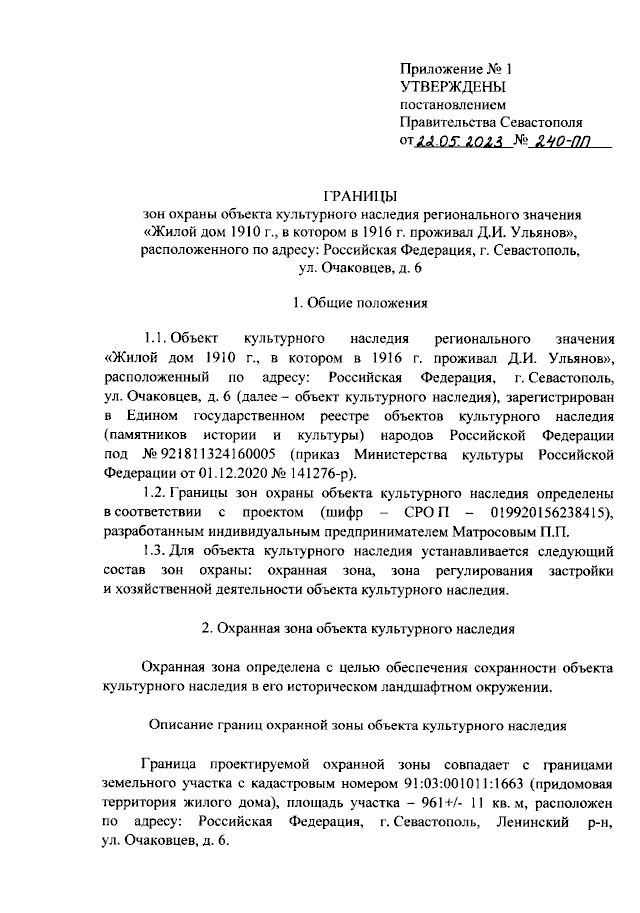 Приложение № 1
УТВЕРЖДЕНЫ
постановлением
Правительства Севастополя
от 22.05.2023 № 240-ПП

ГРАНИЦЫ
зон охраны объекта культурного наследия регионального значения «Жилой дом 1910 г., в котором в 1916 г. проживал Д.И. Ульянов», расположенного по адресу: Российская Федерация, г. Севастополь, ул. Очаковцев, д. 6

1. Общие положения

1.1. Объект культурного наследия регионального значения «Жилой дом 1910 г., в котором в 1916 г. проживал Д.И. Ульянов», расположенный по адресу: Российская Федерация, г. Севастополь, ул. Очаковцев, д. 6 (далее – объект культурного наследия), зарегистрирован в Едином государственном реестре объектов культурного наследия (памятников истории и культуры) народов Российской Федерации под № 921811324160005 (приказ Министерства культуры Российской Федерации от 01.12.2020 № 141276-р).

1.2. Границы зон охраны объекта культурного наследия определены в соответствии с проектом (шифр – СРО П – 019920156238415), разработанным индивидуальным предпринимателем Матросовым П.П.

1.3. Для объекта культурного наследия устанавливается следующий состав зон охраны: охранная зона, зона регулирования застройки и хозяйственной деятельности объекта культурного наследия.

2. Охранная зона объекта культурного наследия

Охранная зона определена с целью обеспечения сохранности объекта культурного наследия в его историческом ландшафтном окружении.

Описание границ охранной зоны объекта культурного наследия

Граница проектируемой охранной зоны совпадает с границами земельного участка с кадастровым номером 91:03:001011:1663 (придомовая территория жилого дома), площадь участка – 961+/- 11 кв. м, расположен по адресу: Российская Федерация, г. Севастополь, Ленинский р-н, ул. Очаковцев, д. 6.